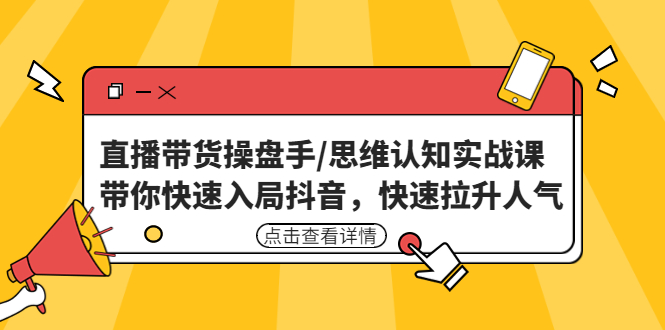 直播带货操盘手/思维认知实战课
带你快速入局抖音，快速拉升人气

点击查看详情